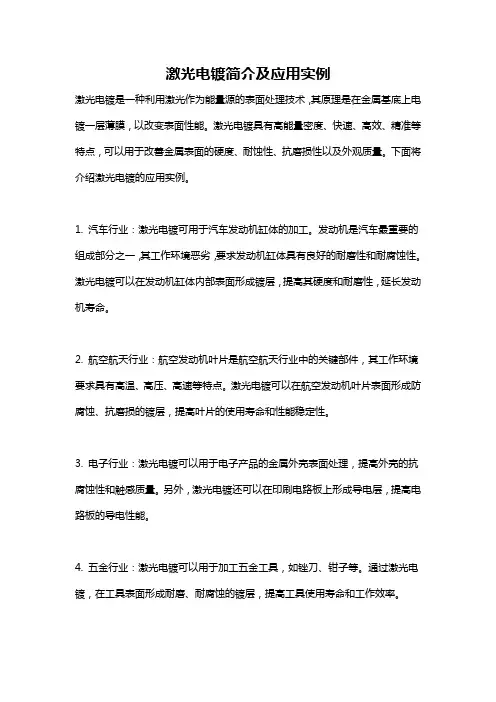 激光电镀简介及应用实例

激光电镀是一种利用激光作为能量源的表面处理技术，其原理是在金属基底上电镀一层薄膜，以改变表面性能。激光电镀具有高能量密度、快速、高效、精准等特点，可以用于改善金属表面的硬度、耐蚀性、抗磨损性以及外观质量。下面将介绍激光电镀的应用实例。

1. 汽车行业：激光电镀可用于汽车发动机缸体的加工。发动机是汽车最重要的组成部分之一，其工作环境恶劣，要求发动机缸体具有良好的耐磨性和耐腐蚀性。激光电镀可以在发动机缸体内部表面形成镀层，提高其硬度和耐磨性，延长发动机寿命。

2. 航空航天行业：航空发动机叶片是航空航天行业中的关键部件，其工作环境要求具有高温、高压、高速等特点。激光电镀可以在航空发动机叶片表面形成防腐蚀、抗磨损的镀层，提高叶片的使用寿命和性能稳定性。

3. 电子行业：激光电镀可以用于电子产品的金属外壳表面处理，提高外壳的抗腐蚀性和触感质量。另外，激光电镀还可以在印刷电路板上形成导电层，提高电路板的导电性能。

4. 五金行业：激光电镀可以用于加工五金工具，如锉刀、钳子等。通过激光电镀，在工具表面形成耐磨、耐腐蚀的镀层，提高工具使用寿命和工作效率。